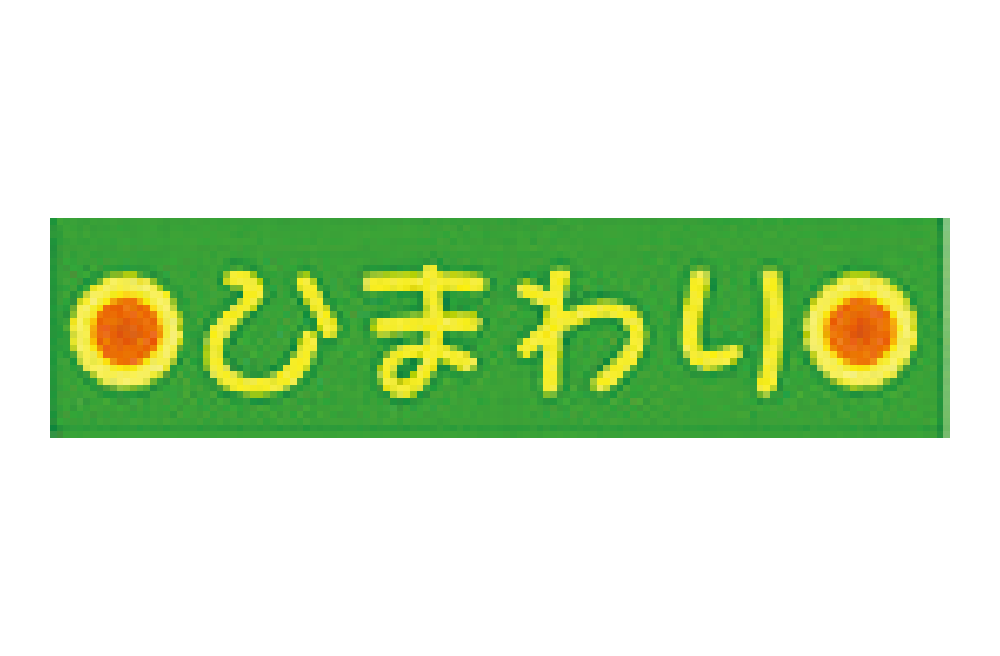 ひまわり